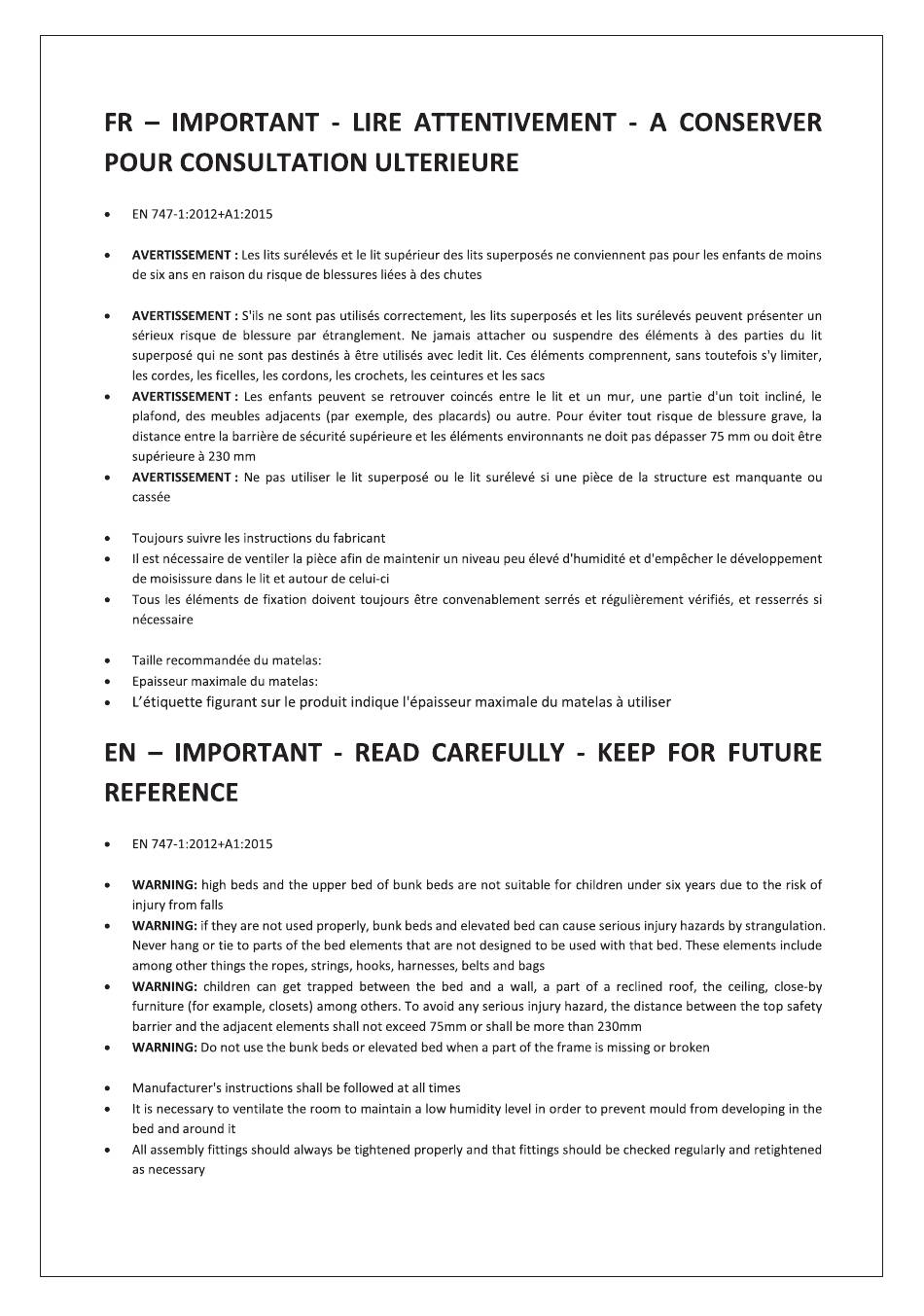 FR – IMPORTANT - LIRE ATTENTIVEMENT - A CONSERVER POUR CONSULTATION ULTERIEURE

• EN 747-1:2012+A1:2015

• AVERTISSEMENT : Les lits surélevés et le lit supérieur des lits superposés ne conviennent pas pour les enfants de moins de six ans en raison du risque de blessures liées à des chutes

• AVERTISSEMENT : S'ils ne sont pas utilisés correctement, les lits superposés et les lits surélevés peuvent présenter un sérieux risque de blessure par étranglement. Ne jamais attacher ou suspendre des éléments à des parties du lit superposé qui ne sont pas destinés à être utilisés avec ledit lit. Ces éléments comprennent, sans toutefois s'y limiter, les cordes, les ficelles, les cordons, les crochets, les ceintures et les sacs
• AVERTISSEMENT : Les enfants peuvent se retrouver coincés entre le lit et un mur, une partie d'un toit incliné, le plafond, des meubles adjacents (par exemple, des placards) ou autre. Pour éviter tout risque de blessure grave, la distance entre la barrière de sécurité supérieure et les éléments environnants ne doit pas dépasser 75 mm ou doit être supérieure à 230 mm
• AVERTISSEMENT : Ne pas utiliser le lit superposé ou le lit surélevé si une pièce de la structure est manquante ou cassée

• Toujours suivre les instructions du fabricant
• Il est nécessaire de ventiler la pièce afin de maintenir un niveau peu élevé d'humidité et d'empêcher le développement de moisissure dans le lit et autour de celui-ci
• Tous les éléments de fixation doivent toujours être convenablement serrés et régulièrement vérifiés, et resserrés si nécessaire

• Taille recommandée du matelas:
• Epaisseur maximale du matelas:
• L'étiquette figurant sur le produit indique l'épaisseur maximale du matelas à utiliser

EN – IMPORTANT - READ CAREFULLY - KEEP FOR FUTURE REFERENCE

• EN 747-1:2012+A1:2015

• WARNING: high beds and the upper bed of bunk beds are not suitable for children under six years due to the risk of injury from falls
• WARNING: if they are not used properly, bunk beds and elevated bed can cause serious injury hazards by strangulation. Never hang or tie to parts of the bed elements that are not designed to be used with that bed. These elements include among other things the ropes, strings, hooks, harnesses, belts and bags
• WARNING: children can get trapped between the bed and a wall, a part of a reclined roof, the ceiling, close-by furniture (for example, closets) among others. To avoid any serious injury hazard, the distance between the top safety barrier and the adjacent elements shall not exceed 75mm or shall be more than 230mm
• WARNING: Do not use the bunk beds or elevated bed when a part of the frame is missing or broken

• Manufacturer's instructions shall be followed at all times
• It is necessary to ventilate the room to maintain a low humidity level in order to prevent mould from developing in the bed and around it
• All assembly fittings should always be tightened properly and that fittings should be checked regularly and retightened as necessary